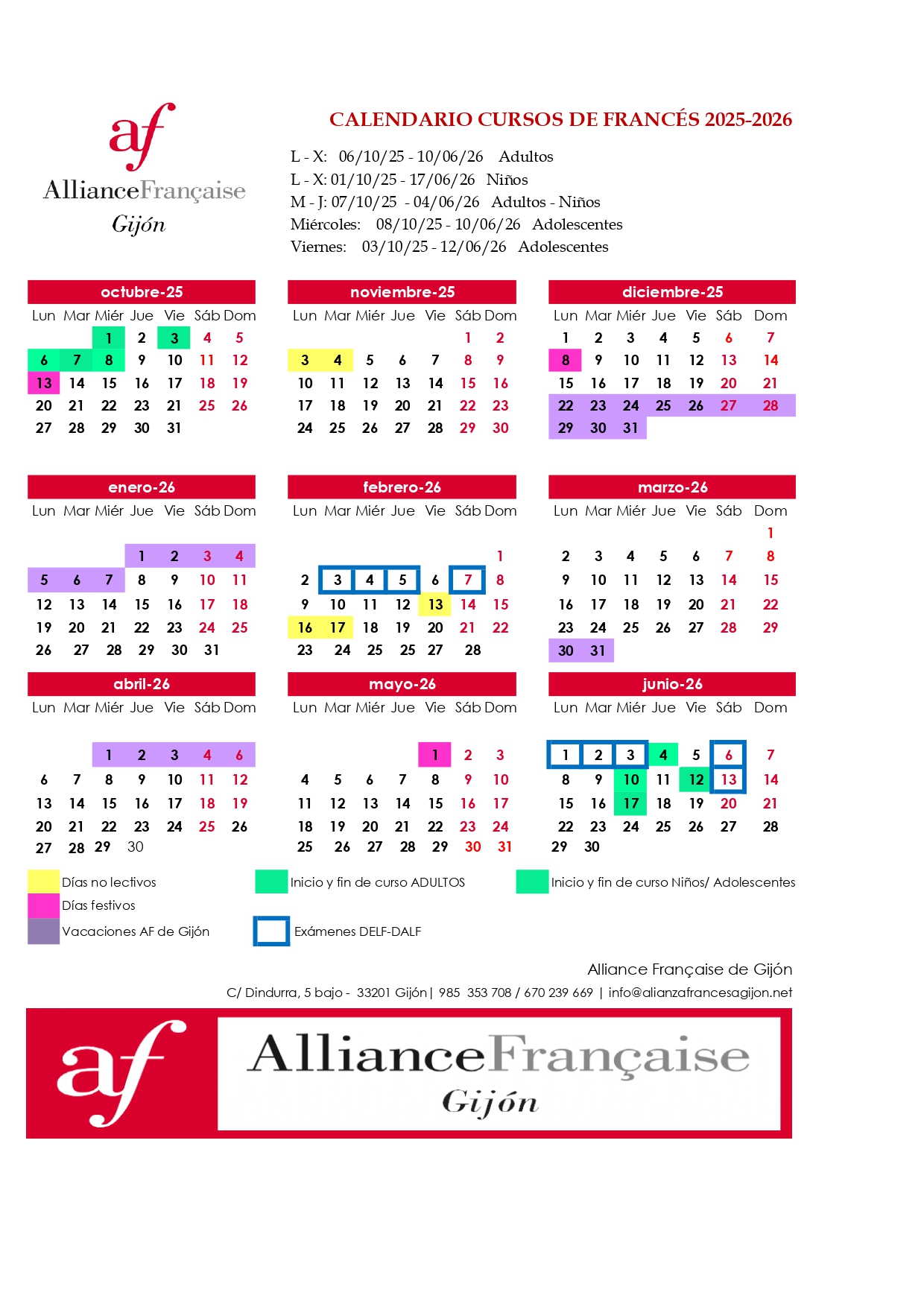 af
AllianceFrançaise
Gijón

CALENDARIO CURSOS DE FRANCÉS 2025-2026

L - X: 06/10/25 - 10/06/26 Adultos
L - X: 01/10/25 - 17/06/26 Niños
M - J: 07/10/25 - 04/06/26 Adultos - Niños
Miércoles: 08/10/25 - 10/06/26 Adolescentes
Viernes: 03/10/25 - 12/06/26 Adolescentes

octubre-25

| Lun | Mar | Miér | Jue | Vie | Sáb | Dom |
|---|---|---|---|---|---|---|
| | | 1 | 2 | 3 | 4 | 5 |
| 6 | 7 | 8 | 9 | 10 | 11 | 12 |
| 13 | 14 | 15 | 16 | 17 | 18 | 19 |
| 20 | 21 | 22 | 23 | 21 | 25 | 26 |
| 27 | 28 | 29 | 30 | 31 | | |

noviembre-25

| Lun | Mar | Miér | Jue | Vie | Sáb | Dom |
|---|---|---|---|---|---|---|
| | | | | | 1 | 2 |
| 3 | 4 | 5 | 6 | 7 | 8 | 9 |
| 10 | 11 | 12 | 13 | 14 | 15 | 16 |
| 17 | 18 | 19 | 20 | 21 | 22 | 23 |
| 24 | 25 | 26 | 27 | 28 | 29 | 30 |

diciembre-25

| Lun | Mar | Miér | Jue | Vie | Sáb | Dom |
|---|---|---|---|---|---|---|
| 1 | 2 | 3 | 4 | 5 | 6 | 7 |
| 8 | 9 | 10 | 11 | 12 | 13 | 14 |
| 15 | 16 | 17 | 18 | 19 | 20 | 21 |
| 22 | 23 | 24 | 25 | 26 | 27 | 28 |
| 29 | 30 | 31 | | | | |

enero-26

| Lun | Mar | Miér | Jue | Vie | Sáb | Dom |
|---|---|---|---|---|---|---|
| | | | 1 | 2 | 3 | 4 |
| 5 | 6 | 7 | 8 | 9 | 10 | 11 |
| 12 | 13 | 14 | 15 | 16 | 17 | 18 |
| 19 | 20 | 21 | 22 | 23 | 24 | 25 |
| 26 | 27 | 28 | 29 | 30 | 31 | |

febrero-26

| Lun | Mar | Miér | Jue | Vie | Sáb | Dom |
|---|---|---|---|---|---|---|
| | | | | | | 1 |
| 2 | 3 | 4 | 5 | 6 | 7 | 8 |
| 9 | 10 | 11 | 12 | 13 | 14 | 15 |
| 16 | 17 | 18 | 19 | 20 | 21 | 22 |
| 23 | 24 | 25 | 25 | 27 | 28 | |

marzo-26

| Lun | Mar | Miér | Jue | Vie | Sáb | Dom |
|---|---|---|---|---|---|---|
| | | | | | | 1 |
| 2 | 3 | 4 | 5 | 6 | 7 | 8 |
| 9 | 10 | 11 | 12 | 13 | 14 | 15 |
| 16 | 17 | 18 | 19 | 20 | 21 | 22 |
| 23 | 24 | 25 | 26 | 27 | 28 | 29 |
| 30 | 31 | | | | | |

abril-26

| Lun | Mar | Miér | Jue | Vie | Sáb | Dom |
|---|---|---|---|---|---|---|
| | | 1 | 2 | 3 | 4 | 6 |
| 6 | 7 | 8 | 9 | 10 | 11 | 12 |
| 13 | 14 | 15 | 16 | 17 | 18 | 19 |
| 20 | 21 | 22 | 23 | 24 | 25 | 26 |
| 27 | 28 | 29 | 30 | | | |

mayo-26

| Lun | Mar | Miér | Jue | Vie | Sáb | Dom |
|---|---|---|---|---|---|---|
| | | | | 1 | 2 | 3 |
| 4 | 5 | 6 | 7 | 8 | 9 | 10 |
| 11 | 12 | 13 | 14 | 15 | 16 | 17 |
| 18 | 19 | 20 | 21 | 22 | 23 | 24 |
| 25 | 26 | 27 | 28 | 29 | 30 | 31 |

junio-26

| Lun | Mar | Miér | Jue | Vie | Sáb | Dom |
|---|---|---|---|---|---|---|
| 1 | 2 | 3 | 4 | 5 | 6 | 7 |
| 8 | 9 | 10 | 11 | 12 | 13 | 14 |
| 15 | 16 | 17 | 18 | 19 | 20 | 21 |
| 22 | 23 | 24 | 25 | 26 | 27 | 28 |
| 29 | 30 | | | | | |

Días no lectivos
Días festivos
Vacaciones AF de Gijón
Inicio y fin de curso ADULTOS
Exámenes DELF-DALF
Inicio y fin de curso Niños/ Adolescentes

Alliance Française de Gijón
C/ Dindurra, 5 bajo - 33201 Gijón | 985 353 708 / 670 239 669 | info@alianzafrancesagijon.net

af
AllianceFrançaise
Gijón